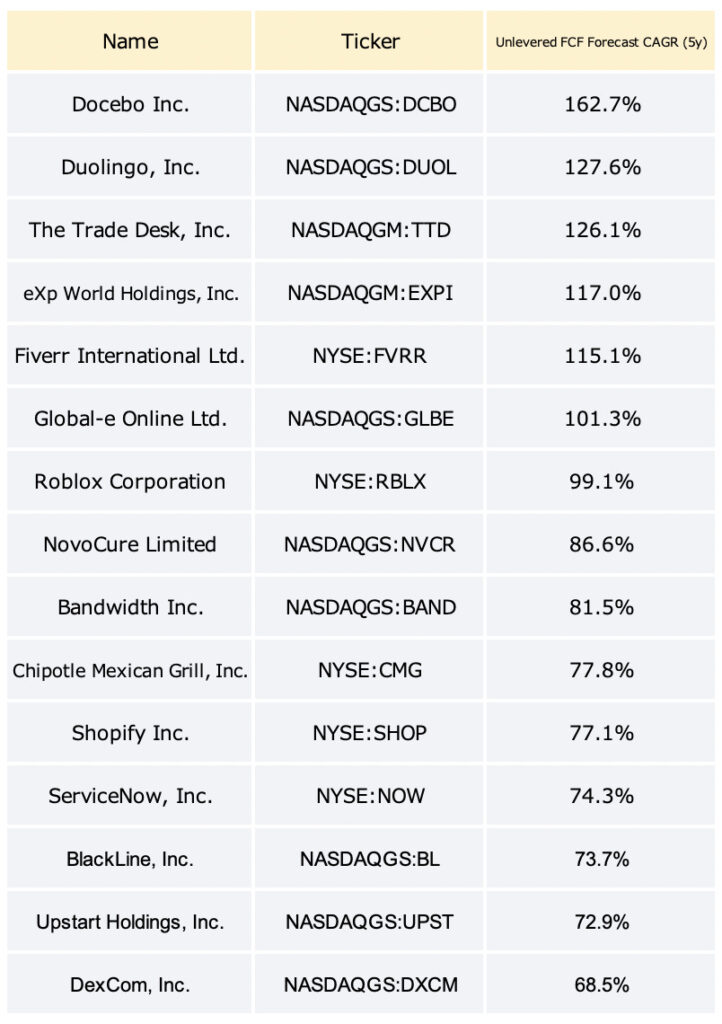 | Name | Ticker | Unlevered FCF Forecast CAGR (5y) |
|---|---|---|
| Docebo Inc. | NASDAQGS:DCBO | 162.7% |
| Duolingo, Inc. | NASDAQGS:DUOL | 127.6% |
| The Trade Desk, Inc. | NASDAQGM:TTD | 126.1% |
| eXp World Holdings, Inc. | NASDAQGM:EXPI | 117.0% |
| Fiverr International Ltd. | NYSE:FVRR | 115.1% |
| Global-e Online Ltd. | NASDAQGS:GLBE | 101.3% |
| Roblox Corporation | NYSE:RBLX | 99.1% |
| NovoCure Limited | NASDAQGS:NVCR | 86.6% |
| Bandwidth Inc. | NASDAQGS:BAND | 81.5% |
| Chipotle Mexican Grill, Inc. | NYSE:CMG | 77.8% |
| Shopify Inc. | NYSE:SHOP | 77.1% |
| ServiceNow, Inc. | NYSE:NOW | 74.3% |
| BlackLine, Inc. | NASDAQGS:BL | 73.7% |
| Upstart Holdings, Inc. | NASDAQGS:UPST | 72.9% |
| DexCom, Inc. | NASDAQGS:DXCM | 68.5% |